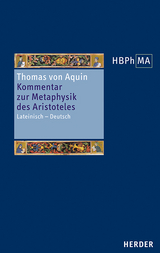 HBPh MA

Thomas von Aquin
Kommentar zur Metaphysik des Aristoteles
Lateinisch – Deutsch

HERDER